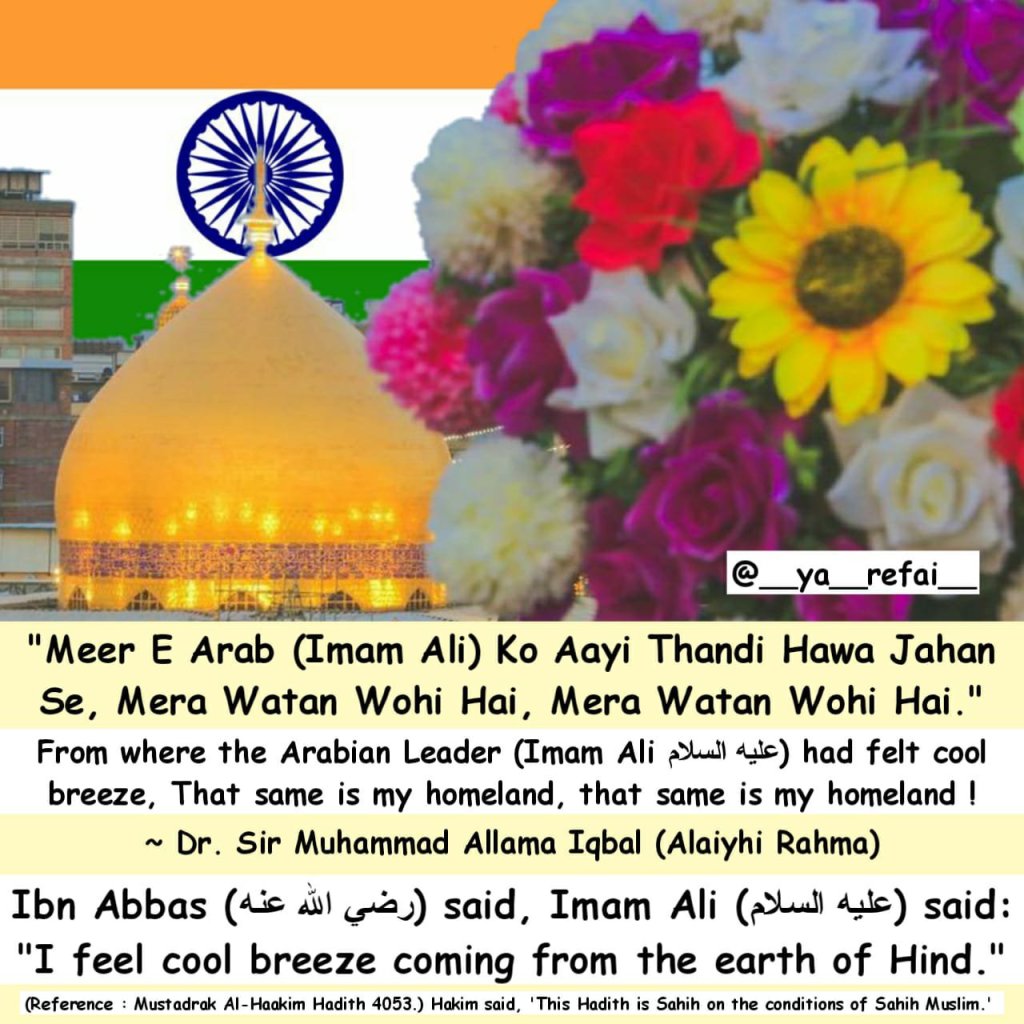 @__ya__refai__

"Meer E Arab (Imam Ali) Ko Aayi Thandi Hawa Jahan Se, Mera Watan Wohi Hai, Mera Watan Wohi Hai."

From where the Arabian Leader (Imam Ali عليه السلام) had felt cool breeze, That same is my homeland, that same is my homeland !

~ Dr. Sir Muhammad Allama Iqbal (Alaiyhi Rahma)

Ibn Abbas (رضي الله عنه) said, Imam Ali (عليه السلام) said: "I feel cool breeze coming from the earth of Hind."

(Reference : Mustadrak Al-Haakim Hadith 4053.) Hakim said, 'This Hadith is Sahih on the conditions of Sahih Muslim.'